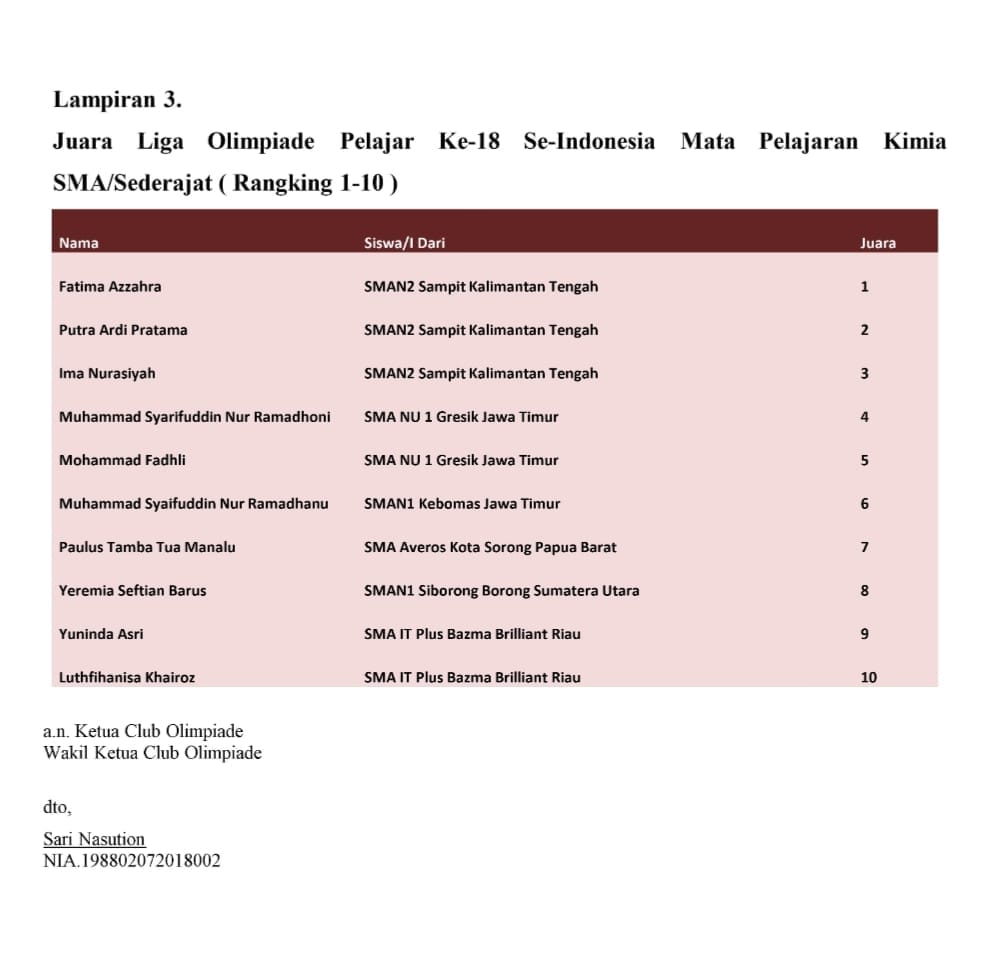 Lampiran 3.

Juara Liga Olimpiade Pelajar Ke-18 Se-Indonesia Mata Pelajaran Kimia SMA/Sederajat ( Rangking 1-10 )

| Nama | Siswa/I Dari | Juara |
|---|---|---|
| Fatima Azzahra | SMAN2 Sampit Kalimantan Tengah | 1 |
| Putra Ardi Pratama | SMAN2 Sampit Kalimantan Tengah | 2 |
| Ima Nurasiyah | SMAN2 Sampit Kalimantan Tengah | 3 |
| Muhammad Syarifuddin Nur Ramadhoni | SMA NU 1 Gresik Jawa Timur | 4 |
| Mohammad Fadhli | SMA NU 1 Gresik Jawa Timur | 5 |
| Muhammad Syaifuddin Nur Ramadhanu | SMAN1 Kebomas Jawa Timur | 6 |
| Paulus Tamba Tua Manalu | SMA Averos Kota Sorong Papua Barat | 7 |
| Yeremia Seftian Barus | SMAN1 Siborong Borong Sumatera Utara | 8 |
| Yuninda Asri | SMA IT Plus Bazma Brilliant Riau | 9 |
| Luthfihanisa Khairoz | SMA IT Plus Bazma Brilliant Riau | 10 |

a.n. Ketua Club Olimpiade
Wakil Ketua Club Olimpiade

dto,

Sari Nasution
NIA.198802072018002